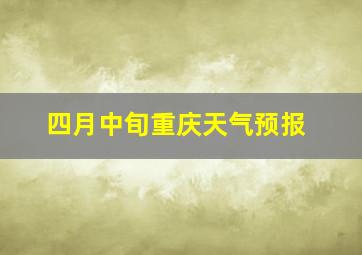 四月中旬重庆天气预报